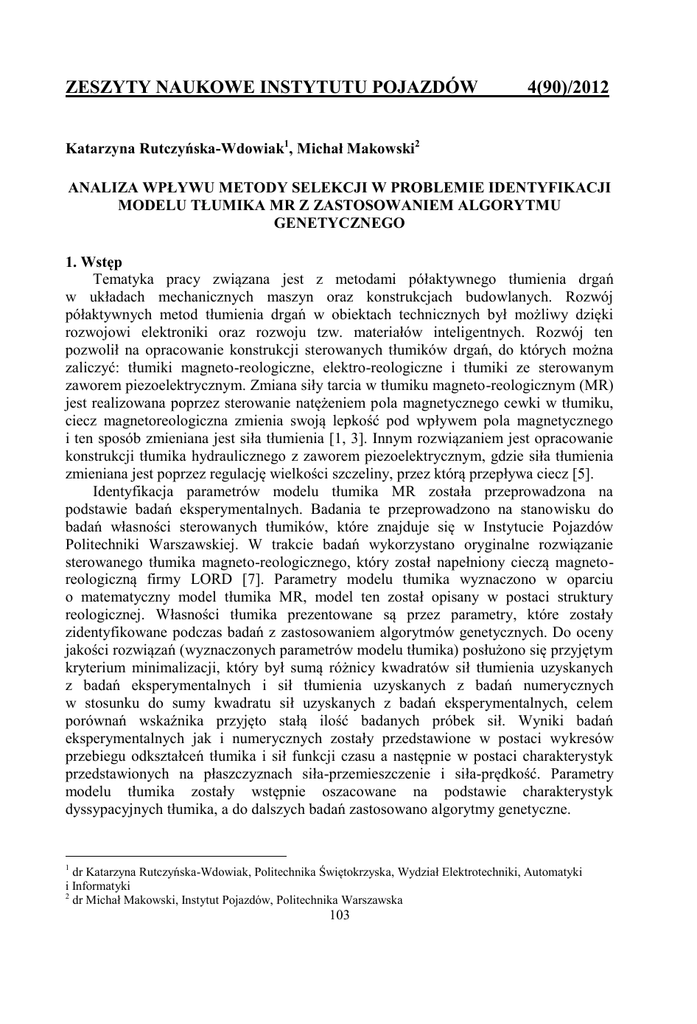 ZESZYTY NAUKOWE INSTYTUTU POJAZDÓW 4(90)/2012

Katarzyna Rutczyńska-Wdowiak$^1$, Michał Makowski$^2$

ANALIZA WPŁYWU METODY SELEKCJI W PROBLEMIE IDENTYFIKACJI MODELU TŁUMIKA MR Z ZASTOSOWANIEM ALGORYTMU GENETYCZNEGO

1. Wstęp
Tematyka pracy związana jest z metodami półaktywnego tłumienia drgań w układach mechanicznych maszyn oraz konstrukcjach budowlanych. Rozwój półaktywnych metod tłumienia drgań w obiektach technicznych był możliwy dzięki rozwojowi elektroniki oraz rozwoju tzw. materiałów inteligentnych. Rozwój ten pozwolił na opracowanie konstrukcji sterowanych tłumików drgań, do których można zaliczyć: tłumiki magneto-reologiczne, elektro-reologiczne i tłumiki ze sterowanym zaworem piezoelektrycznym. Zmiana siły tarcia w tłumiku magneto-reologicznym (MR) jest realizowana poprzez sterowanie natężeniem pola magnetycznego cewki w tłumiku, ciecz magnetoreologiczna zmienia swoją lepkość pod wpływem pola magnetycznego i ten sposób zmieniana jest siła tłumienia [1, 3]. Innym rozwiązaniem jest opracowanie konstrukcji tłumika hydraulicznego z zaworem piezoelektrycznym, gdzie siła tłumienia zmieniana jest poprzez regulację wielkości szczeliny, przez którą przepływa ciecz [5].

Identyfikacja parametrów modelu tłumika MR została przeprowadzona na podstawie badań eksperymentalnych. Badania te przeprowadzono na stanowisku do badań własności sterowanych tłumików, które znajduje się w Instytucie Pojazdów Politechniki Warszawskiej. W trakcie badań wykorzystano oryginalne rozwiązanie sterowanego tłumika magneto-reologicznego, który został napełniony cieczą magneto-reologiczną firmy LORD [7]. Parametry modelu tłumika wyznaczono w oparciu o matematyczny model tłumika MR, model ten został opisany w postaci struktury reologicznej. Własności tłumika prezentowane są przez parametry, które zostały zidentyfikowane podczas badań z zastosowaniem algorytmów genetycznych. Do oceny jakości rozwiązań (wyznaczonych parametrów modelu tłumika) posłużono się przyjętym kryterium minimalizacji, który był sumą różnicy kwadratów sił tłumienia uzyskanych z badań eksperymentalnych i sił tłumienia uzyskanych z badań numerycznych w stosunku do sumy kwadratu sił uzyskanych z badań eksperymentalnych, celem porównań wskaźnika przyjęto stałą ilość badanych próbek sił. Wyniki badań eksperymentalnych jak i numerycznych zostały przedstawione w postaci wykresów przebiegu odkształceń tłumika i sił funkcji czasu a następnie w postaci charakterystyk przedstawionych na płaszczyznach siła-przemieszczenie i siła-prędkość. Parametry modelu tłumika zostały wstępnie oszacowane na podstawie charakterystyk dyssypacyjnych tłumika, a do dalszych badań zastosowano algorytmy genetyczne.

$^1$ dr Katarzyna Rutczyńska-Wdowiak, Politechnika Świętokrzyska, Wydział Elektrotechniki, Automatyki i Informatyki
$^2$ dr Michał Makowski, Instytut Pojazdów, Politechnika Warszawska

103